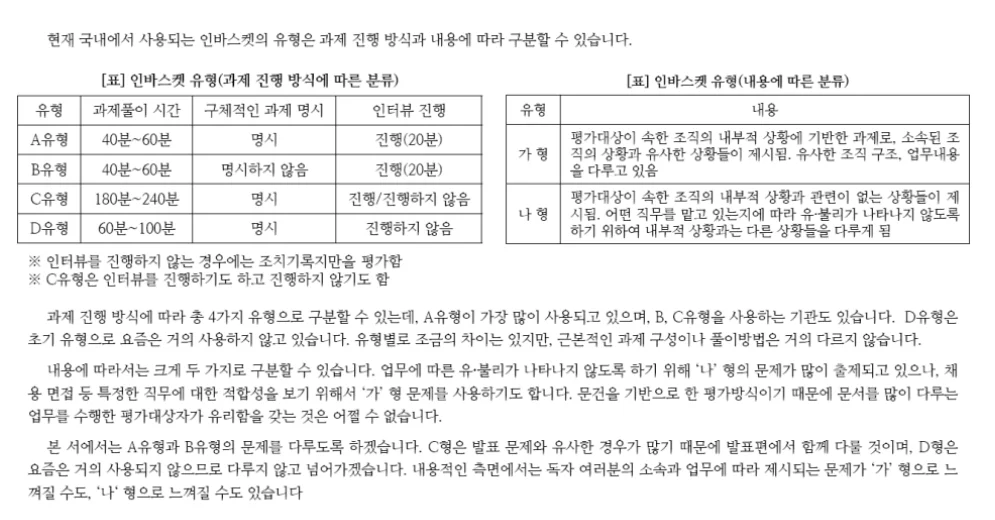 현재 국내에서 사용되는 인바스켓의 유형은 과제 진행 방식과 내용에 따라 구분할 수 있습니다.

[표] 인바스켓 유형(과제 진행 방식에 따른 분류)

| 유형 | 과제풀이 시간 | 구체적인 과제 명시 | 인터뷰 진행 |
|---|---|---|---|
| A유형 | 40분~60분 | 명시 | 진행(20분) |
| B유형 | 40분~60분 | 명시하지 않음 | 진행(20분) |
| C유형 | 180분~240분 | 명시 | 진행/진행하지 않음 |
| D유형 | 60분~100분 | 명시 | 진행하지 않음 |

※ 인터뷰를 진행하지 않는 경우에는 조치기록지만을 평가함
※ C유형은 인터뷰를 진행하기도 하고 진행하지 않기도 함

[표] 인바스켓 유형(내용에 따른 분류)

| 유형 | 내용 |
|---|---|
| 가 형 | 평가대상이 속한 조직의 내부적 상황에 기반한 과제로, 소속된 조직의 상황과 유사한 상황들이 제시됨. 유사한 조직 구조, 업무내용을 다루고 있음 |
| 나 형 | 평가대상이 속한 조직의 내부적 상황과 관련이 없는 상황들이 제시됨. 어떤 직무를 맡고 있는지에 따라 유·불리가 나타나지 않도록 하기 위하여 내부적 상황과는 다른 상황들을 다루게 됨 |

과제 진행 방식에 따라 총 4가지 유형으로 구분할 수 있는데, A유형이 가장 많이 사용되고 있으며, B, C유형을 사용하는 기관도 있습니다. D유형은 초기 유형으로 요즘은 거의 사용하지 않고 있습니다. 유형별로 조금의 차이는 있지만, 근본적인 과제 구성이나 풀이방법은 거의 다르지 않습니다.

내용에 따라서는 크게 두 가지로 구분할 수 있습니다. 업무에 따른 유·불리가 나타나지 않도록 하기 위해 '나' 형의 문제가 많이 출제되고 있으나, 채용 면접 등 특정한 직무에 대한 적합성을 보기 위해서 '가' 형 문제를 사용하기도 합니다. 문건을 기반으로 한 평가방식이기 때문에 문서를 많이 다루는 업무를 수행한 평가대상자가 유리함을 갖는 것은 어쩔 수 없습니다.

본 서에서는 A유형과 B유형의 문제를 다루도록 하겠습니다. C형은 발표 문제와 유사한 경우가 많기 때문에 발표편에서 함께 다룰 것이며, D형은 요즘은 거의 사용되지 않으므로 다루지 않고 넘어가겠습니다. 내용적인 측면에서는 독자 여러분의 소속과 업무에 따라 제시되는 문제가 '가' 형으로 느껴질 수도, '나' 형으로 느껴질 수도 있습니다